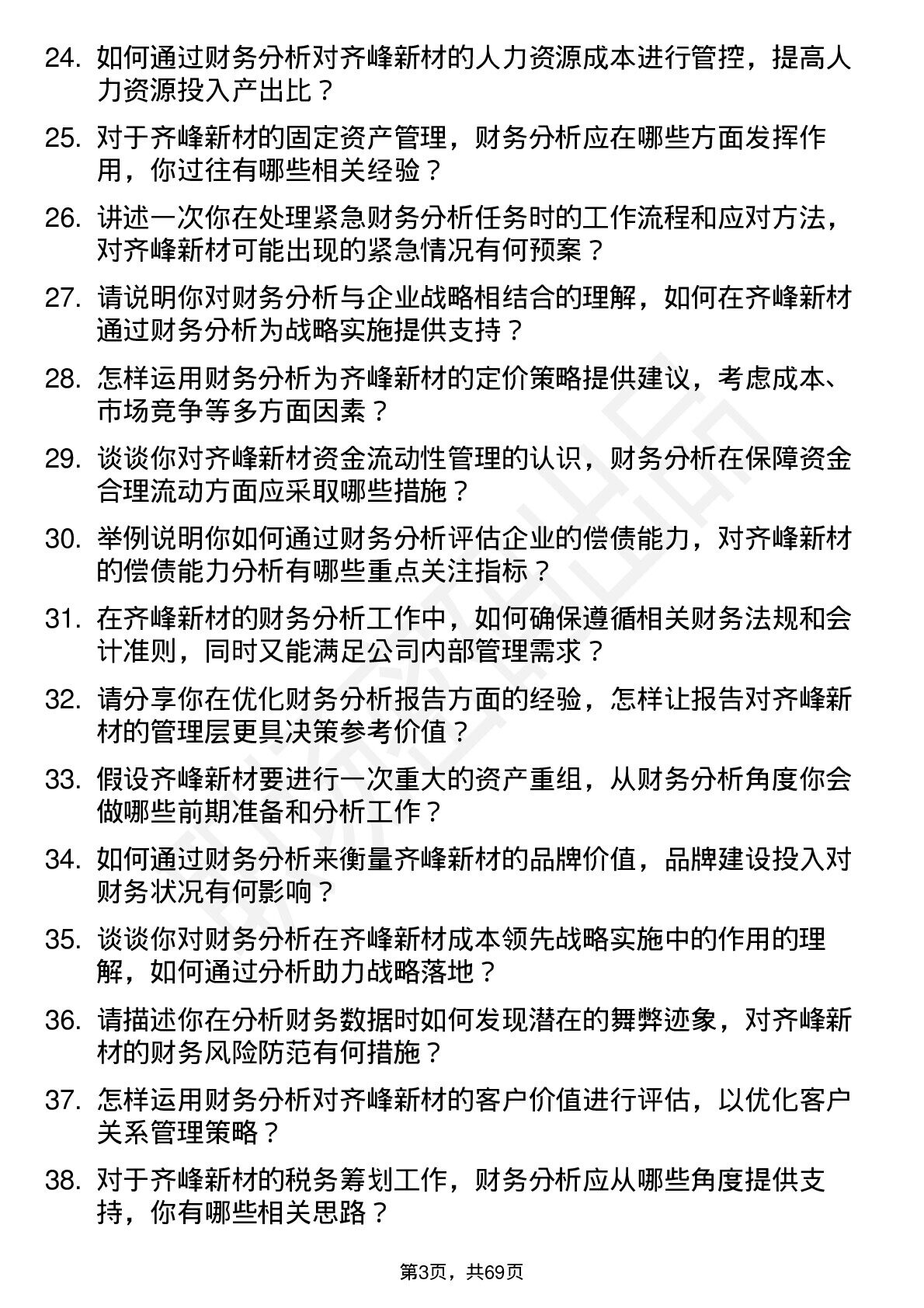 24. 如何通过财务分析对齐峰新材的人力资源成本进行管控，提高人力资源投入产出比？

25. 对于齐峰新材的固定资产管理，财务分析应在哪些方面发挥作用，你过往有哪些相关经验？

26. 讲述一次你在处理紧急财务分析任务时的工作流程和应对方法，对齐峰新材可能出现的紧急情况有何预案？

27. 请说明你对财务分析与企业战略相结合的理解，如何在齐峰新材通过财务分析为战略实施提供支持？

28. 怎样运用财务分析为齐峰新材的定价策略提供建议，考虑成本、市场竞争等多方面因素？

29. 谈谈你对齐峰新材资金流动性管理的认识，财务分析在保障资金合理流动方面应采取哪些措施？

30. 举例说明你如何通过财务分析评估企业的偿债能力，对齐峰新材的偿债能力分析有哪些重点关注指标？

31. 在齐峰新材的财务分析工作中，如何确保遵循相关财务法规和会计准则，同时又能满足公司内部管理需求？

32. 请分享你在优化财务分析报告方面的经验，怎样让报告对齐峰新材的管理层更具决策参考价值？

33. 假设齐峰新材要进行一次重大的资产重组，从财务分析角度你会做哪些前期准备和分析工作？

34. 如何通过财务分析来衡量齐峰新材的品牌价值，品牌建设投入对财务状况有何影响？

35. 谈谈你对财务分析在齐峰新材成本领先战略实施中的作用的理解，如何通过分析助力战略落地？

36. 请描述你在分析财务数据时如何发现潜在的舞弊迹象，对齐峰新材的财务风险防范有何措施？

37. 怎样运用财务分析对齐峰新材的客户价值进行评估，以优化客户关系管理策略？

38. 对于齐峰新材的税务筹划工作，财务分析应从哪些角度提供支持，你有哪些相关思路？

第3页，共69页